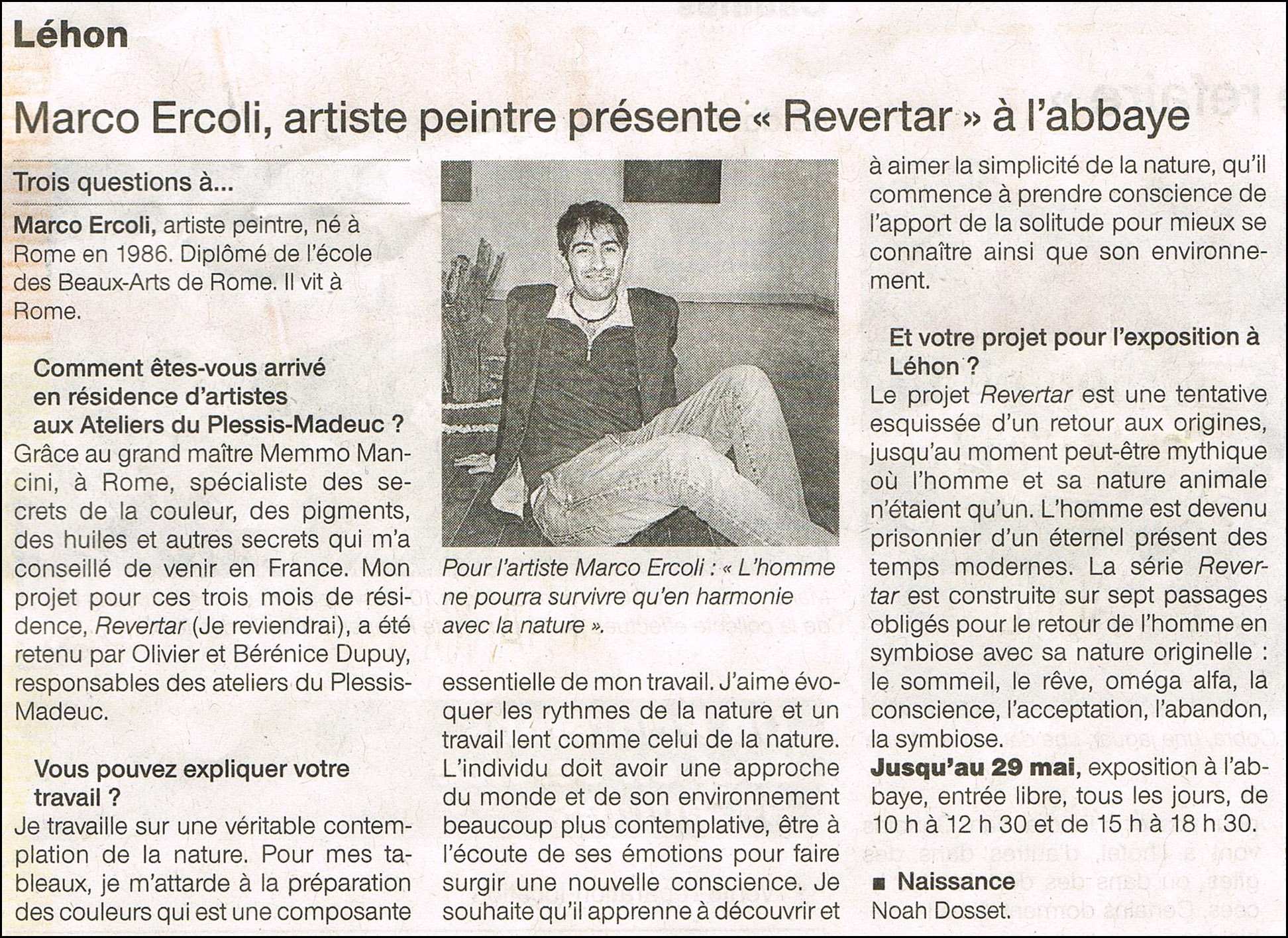 Léhon

Marco Ercoli, artiste peintre présente « Revertar » à l'abbaye

Trois questions à...

Marco Ercoli, artiste peintre, né à Rome en 1986. Diplômé de l'école des Beaux-Arts de Rome. Il vit à Rome.

Comment êtes-vous arrivé en résidence d'artistes aux Ateliers du Plessis-Madeuc ?

Grâce au grand maître Memmo Mancini, à Rome, spécialiste des secrets de la couleur, des pigments, des huiles et autres secrets qui m'a conseillé de venir en France. Mon projet pour ces trois mois de résidence, Revertar (Je reviendrai), a été retenu par Olivier et Bérénice Dupuy, responsables des ateliers du Plessis-Madeuc.

Vous pouvez expliquer votre travail ?

Je travaille sur une véritable contemplation de la nature. Pour mes tableaux, je m'attarde à la préparation des couleurs qui est une composante essentielle de mon travail. J'aime évoquer les rythmes de la nature et un travail lent comme celui de la nature. L'individu doit avoir une approche du monde et de son environnement beaucoup plus contemplative, être à l'écoute de ses émotions pour faire surgir une nouvelle conscience. Je souhaite qu'il apprenne à découvrir et à aimer la simplicité de la nature, qu'il commence à prendre conscience de l'apport de la solitude pour mieux se connaître ainsi que son environnement.

Pour l'artiste Marco Ercoli : « L'homme ne pourra survivre qu'en harmonie avec la nature ».

Et votre projet pour l'exposition à Léhon ?

Le projet Revertar est une tentative esquissée d'un retour aux origines, jusqu'au moment peut-être mythique où l'homme et sa nature animale n'étaient qu'un. L'homme est devenu prisonnier d'un éternel présent des temps modernes. La série Revertar est construite sur sept passages obligés pour le retour de l'homme en symbiose avec sa nature originelle : le sommeil, le rêve, oméga alfa, la conscience, l'acceptation, l'abandon, la symbiose.

Jusqu'au 29 mai, exposition à l'abbaye, entrée libre, tous les jours, de 10 h à 12 h 30 et de 15 h à 18 h 30.

■ Naissance
Noah Dosset.